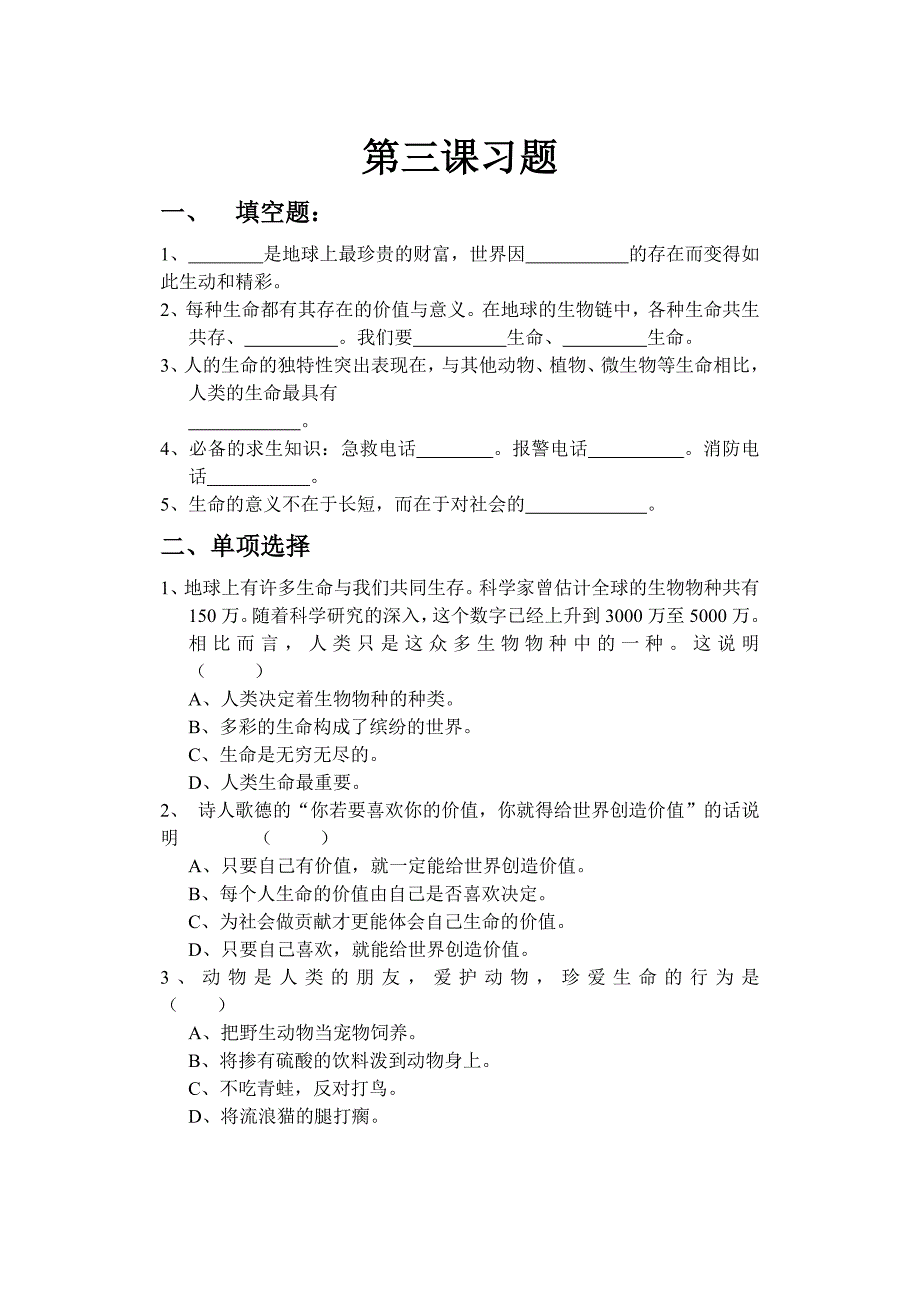 第三课习题

一、 填空题：

1、________是地球上最珍贵的财富，世界因___________的存在而变得如此生动和精彩。

2、每种生命都有其存在的价值与意义。在地球的生物链中，各种生命共生共存、__________。我们要__________生命、_________生命。

3、人的生命的独特性突出表现在，与其他动物、植物、微生物等生命相比，人类的生命最具有____________。

4、必备的求生知识：急救电话________。报警电话__________。消防电话___________。

5、生命的意义不在于长短，而在于对社会的_____________。

二、单项选择

1、地球上有许多生命与我们共同生存。科学家曾估计全球的生物物种共有150万。随着科学研究的深入，这个数字已经上升到3000万至5000万。相比而言，人类只是这众多生物物种中的一种。这说明（ ）

A、人类决定着生物物种的种类。

B、多彩的生命构成了缤纷的世界。

C、生命是无穷无尽的。

D、人类生命最重要。

2、 诗人歌德的“你若要喜欢你的价值，你就得给世界创造价值”的话说明 （ ）

A、只要自己有价值，就一定能给世界创造价值。

B、每个人生命的价值由自己是否喜欢决定。

C、为社会做贡献才更能体会自己生命的价值。

D、只要自己喜欢，就能给世界创造价值。

3、动物是人类的朋友，爱护动物，珍爱生命的行为是（ ）

A、把野生动物当宠物饲养。

B、将掺有硫酸的饮料泼到动物身上。

C、不吃青蛙，反对打鸟。

D、将流浪猫的腿打瘸。